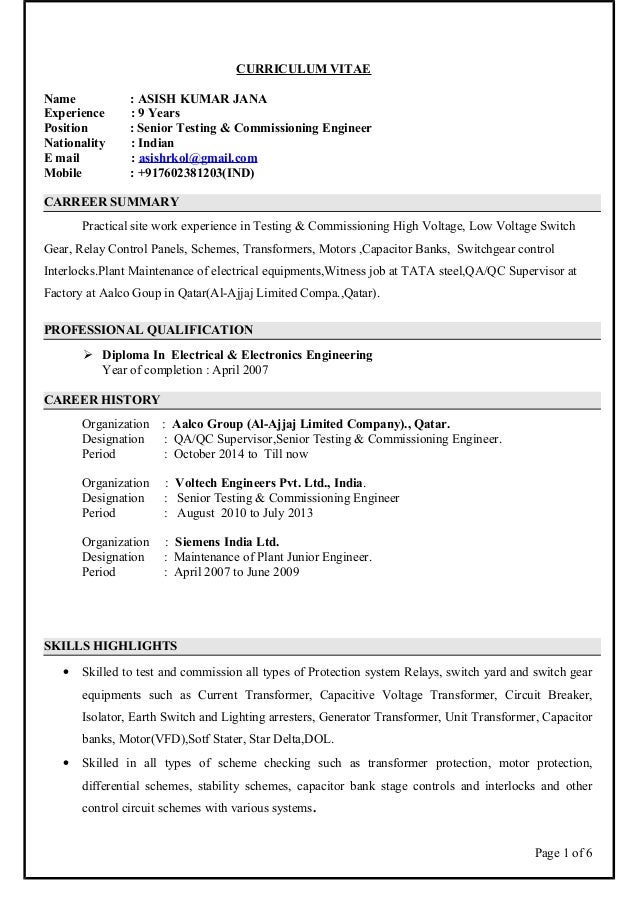 CURRICULUM VITAE

Name : ASISH KUMAR JANA
Experience : 9 Years
Position : Senior Testing & Commissioning Engineer
Nationality : Indian
E mail : asishrkol@gmail.com
Mobile : +917602381203(IND)

CARREER SUMMARY

Practical site work experience in Testing & Commissioning High Voltage, Low Voltage Switch Gear, Relay Control Panels, Schemes, Transformers, Motors ,Capacitor Banks, Switchgear control Interlocks.Plant Maintenance of electrical equipments,Witness job at TATA steel,QA/QC Supervisor at Factory at Aalco Goup in Qatar(Al-Ajjaj Limited Compa.,Qatar).

PROFESSIONAL QUALIFICATION

➢ Diploma In Electrical & Electronics Engineering
Year of completion : April 2007

CAREER HISTORY

Organization : Aalco Group (Al-Ajjaj Limited Company)., Qatar.
Designation : QA/QC Supervisor,Senior Testing & Commissioning Engineer.
Period : October 2014 to Till now

Organization : Voltech Engineers Pvt. Ltd., India.
Designation : Senior Testing & Commissioning Engineer
Period : August 2010 to July 2013

Organization : Siemens India Ltd.
Designation : Maintenance of Plant Junior Engineer.
Period : April 2007 to June 2009

SKILLS HIGHLIGHTS

• Skilled to test and commission all types of Protection system Relays, switch yard and switch gear equipments such as Current Transformer, Capacitive Voltage Transformer, Circuit Breaker, Isolator, Earth Switch and Lighting arresters, Generator Transformer, Unit Transformer, Capacitor banks, Motor(VFD),Sotf Stater, Star Delta,DOL.
• Skilled in all types of scheme checking such as transformer protection, motor protection, differential schemes, stability schemes, capacitor bank stage controls and interlocks and other control circuit schemes with various systems.

Page 1 of 6